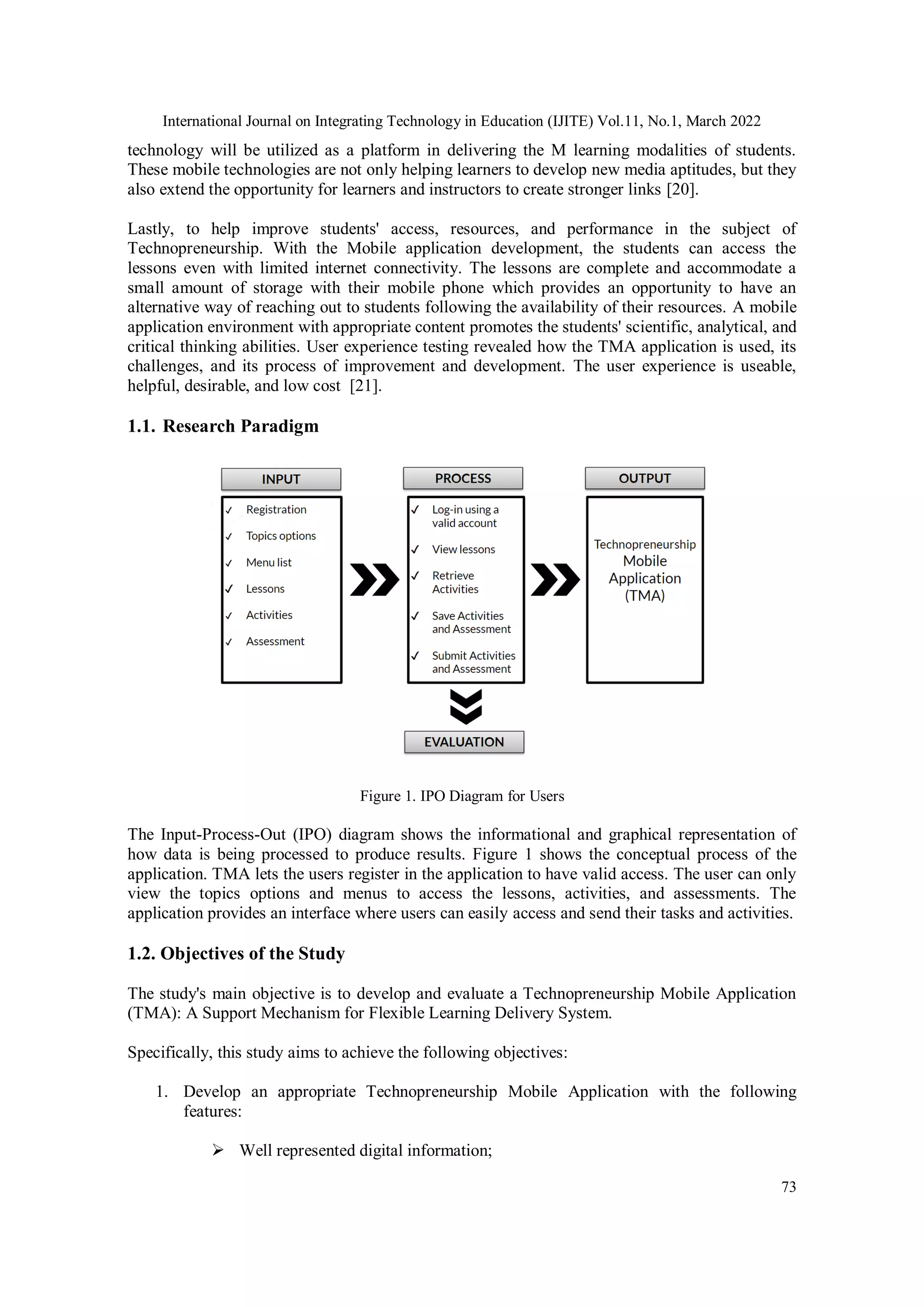 International Journal on Integrating Technology in Education (IJITE) Vol.11, No.1, March 2022

technology will be utilized as a platform in delivering the M learning modalities of students. These mobile technologies are not only helping learners to develop new media aptitudes, but they also extend the opportunity for learners and instructors to create stronger links [20].

Lastly, to help improve students' access, resources, and performance in the subject of Technopreneurship. With the Mobile application development, the students can access the lessons even with limited internet connectivity. The lessons are complete and accommodate a small amount of storage with their mobile phone which provides an opportunity to have an alternative way of reaching out to students following the availability of their resources. A mobile application environment with appropriate content promotes the students' scientific, analytical, and critical thinking abilities. User experience testing revealed how the TMA application is used, its challenges, and its process of improvement and development. The user experience is useable, helpful, desirable, and low cost [21].

1.1. Research Paradigm

INPUT
✓ Registration
✓ Topics options
✓ Menu list
✓ Lessons
✓ Activities
✓ Assessment

PROCESS
✓ Log-in using a valid account
✓ View lessons
✓ Retrieve Activities
✓ Save Activities and Assessment
✓ Submit Activities and Assessment

OUTPUT
Technopreneurship Mobile Application (TMA)

EVALUATION

Figure 1. IPO Diagram for Users

The Input-Process-Out (IPO) diagram shows the informational and graphical representation of how data is being processed to produce results. Figure 1 shows the conceptual process of the application. TMA lets the users register in the application to have valid access. The user can only view the topics options and menus to access the lessons, activities, and assessments. The application provides an interface where users can easily access and send their tasks and activities.

1.2. Objectives of the Study

The study's main objective is to develop and evaluate a Technopreneurship Mobile Application (TMA): A Support Mechanism for Flexible Learning Delivery System.

Specifically, this study aims to achieve the following objectives:

1. Develop an appropriate Technopreneurship Mobile Application with the following features:

➢ Well represented digital information;

73